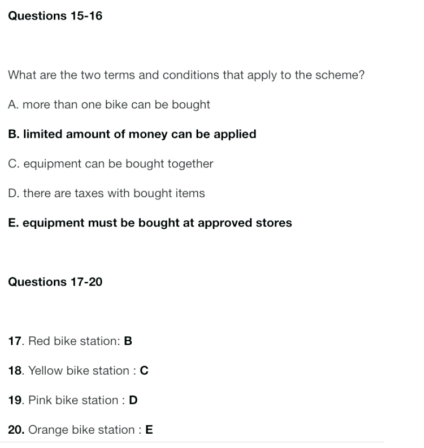 Questions 15-16

What are the two terms and conditions that apply to the scheme?

A. more than one bike can be bought

B. limited amount of money can be applied

C. equipment can be bought together

D. there are taxes with bought items

E. equipment must be bought at approved stores

Questions 17-20

17. Red bike station: B

18. Yellow bike station : C

19. Pink bike station : D

20. Orange bike station : E